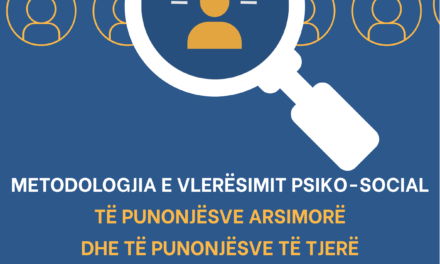 METODOLOGJIA E VLERËSIMIT PSIKO-SOCIAL
TË PUNONJËSVE ARSIMORË
DHE TË PUNONJËSVE TË TJERË